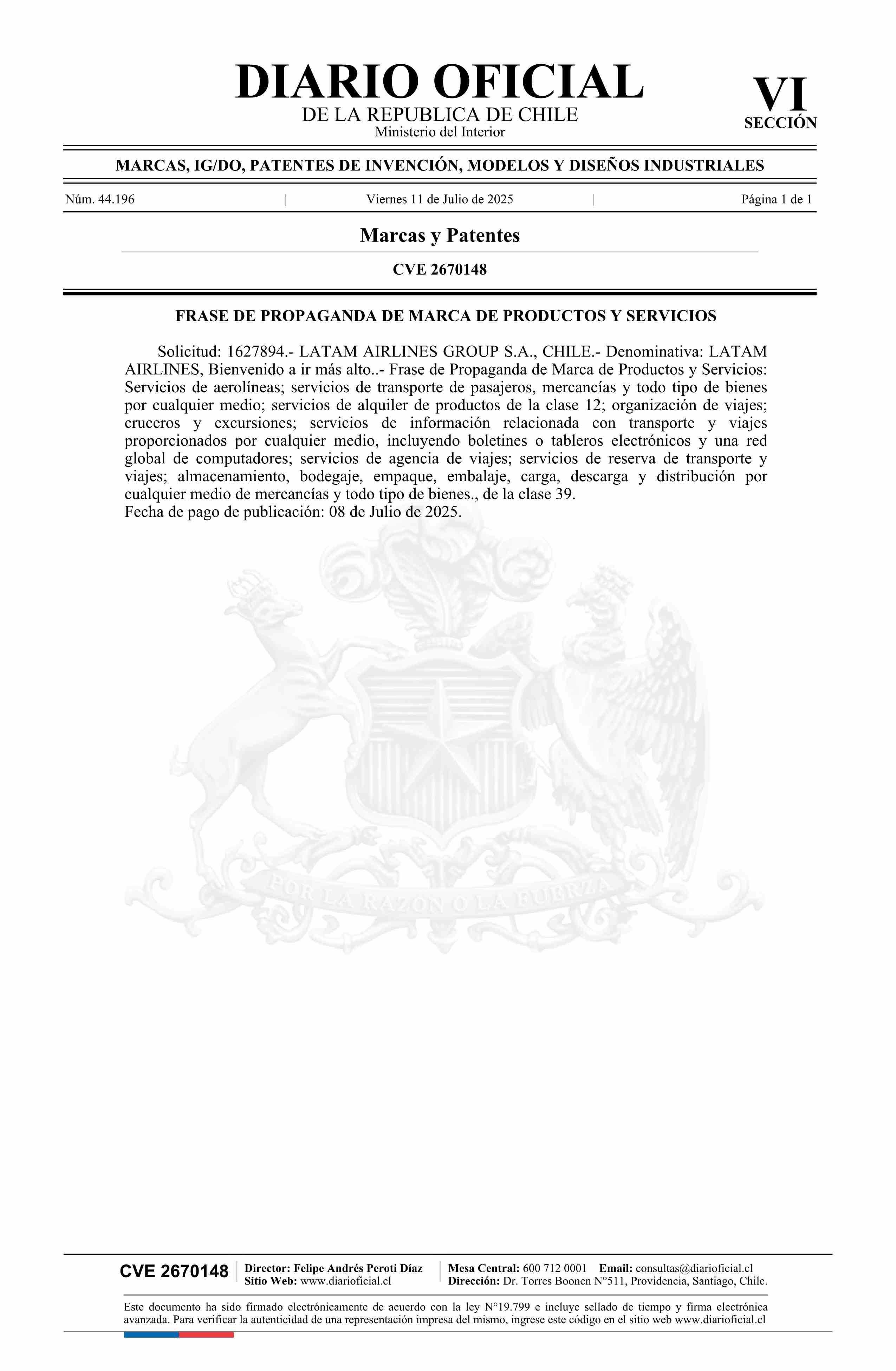 DIARIO OFICIAL
DE LA REPUBLICA DE CHILE
Ministerio del Interior

VI
SECCIÓN

MARCAS, IG/DO, PATENTES DE INVENCIÓN, MODELOS Y DISEÑOS INDUSTRIALES

Núm. 44.196 | Viernes 11 de Julio de 2025 | Página 1 de 1

Marcas y Patentes

CVE 2670148

FRASE DE PROPAGANDA DE MARCA DE PRODUCTOS Y SERVICIOS

Solicitud: 1627894.- LATAM AIRLINES GROUP S.A., CHILE.- Denominativa: LATAM AIRLINES, Bienvenido a ir más alto..- Frase de Propaganda de Marca de Productos y Servicios: Servicios de aerolíneas; servicios de transporte de pasajeros, mercancías y todo tipo de bienes por cualquier medio; servicios de alquiler de productos de la clase 12; organización de viajes; cruceros y excursiones; servicios de información relacionada con transporte y viajes proporcionados por cualquier medio, incluyendo boletines o tableros electrónicos y una red global de computadores; servicios de agencia de viajes; servicios de reserva de transporte y viajes; almacenamiento, bodegaje, empaque, embalaje, carga, descarga y distribución por cualquier medio de mercancías y todo tipo de bienes., de la clase 39.
Fecha de pago de publicación: 08 de Julio de 2025.

POR LA RAZON O LA FUERZA

CVE 2670148
Director: Felipe Andrés Peroti Díaz
Sitio Web: www.diarioficial.cl
Mesa Central: 600 712 0001 Email: consultas@diarioficial.cl
Dirección: Dr. Torres Boonen N°511, Providencia, Santiago, Chile.

Este documento ha sido firmado electrónicamente de acuerdo con la ley N°19.799 e incluye sellado de tiempo y firma electrónica avanzada. Para verificar la autenticidad de una representación impresa del mismo, ingrese este código en el sitio web www.diarioficial.cl